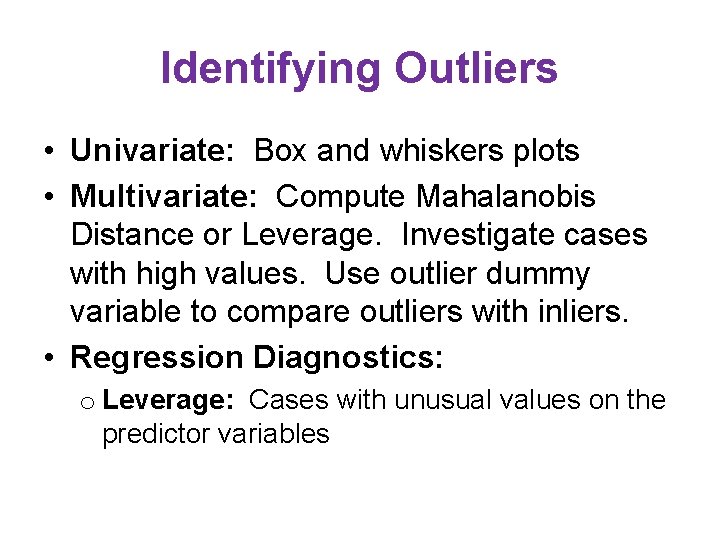 Identifying Outliers

• Univariate: Box and whiskers plots

• Multivariate: Compute Mahalanobis Distance or Leverage. Investigate cases with high values. Use outlier dummy variable to compare outliers with inliers.

• Regression Diagnostics:

o Leverage: Cases with unusual values on the predictor variables